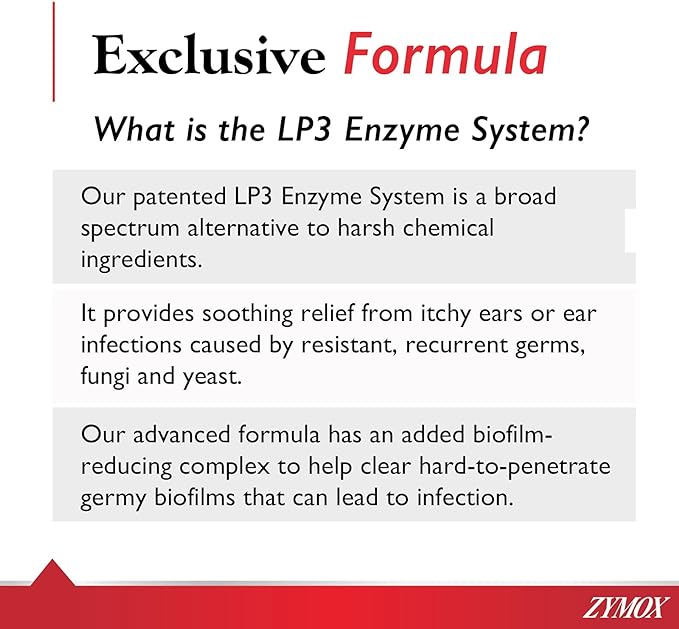 Exclusive Formula

What is the LP3 Enzyme System?

Our patented LP3 Enzyme System is a broad spectrum alternative to harsh chemical ingredients.

It provides soothing relief from itchy ears or ear infections caused by resistant, recurrent germs, fungi and yeast.

Our advanced formula has an added biofilm-reducing complex to help clear hard-to-penetrate germy biofilms that can lead to infection.

ZYMOX